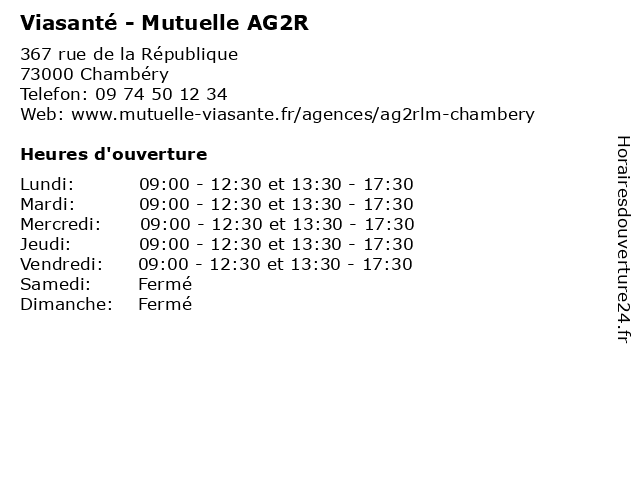 Viasanté - Mutuelle AG2R

367 rue de la République
73000 Chambéry
Telefon: 09 74 50 12 34
Web: www.mutuelle-viasante.fr/agences/ag2rlm-chambery

Heures d'ouverture

| | |
|---|---|
| Lundi: | 09:00 - 12:30 et 13:30 - 17:30 |
| Mardi: | 09:00 - 12:30 et 13:30 - 17:30 |
| Mercredi: | 09:00 - 12:30 et 13:30 - 17:30 |
| Jeudi: | 09:00 - 12:30 et 13:30 - 17:30 |
| Vendredi: | 09:00 - 12:30 et 13:30 - 17:30 |
| Samedi: | Fermé |
| Dimanche: | Fermé |

Horairesdouverture24.fr